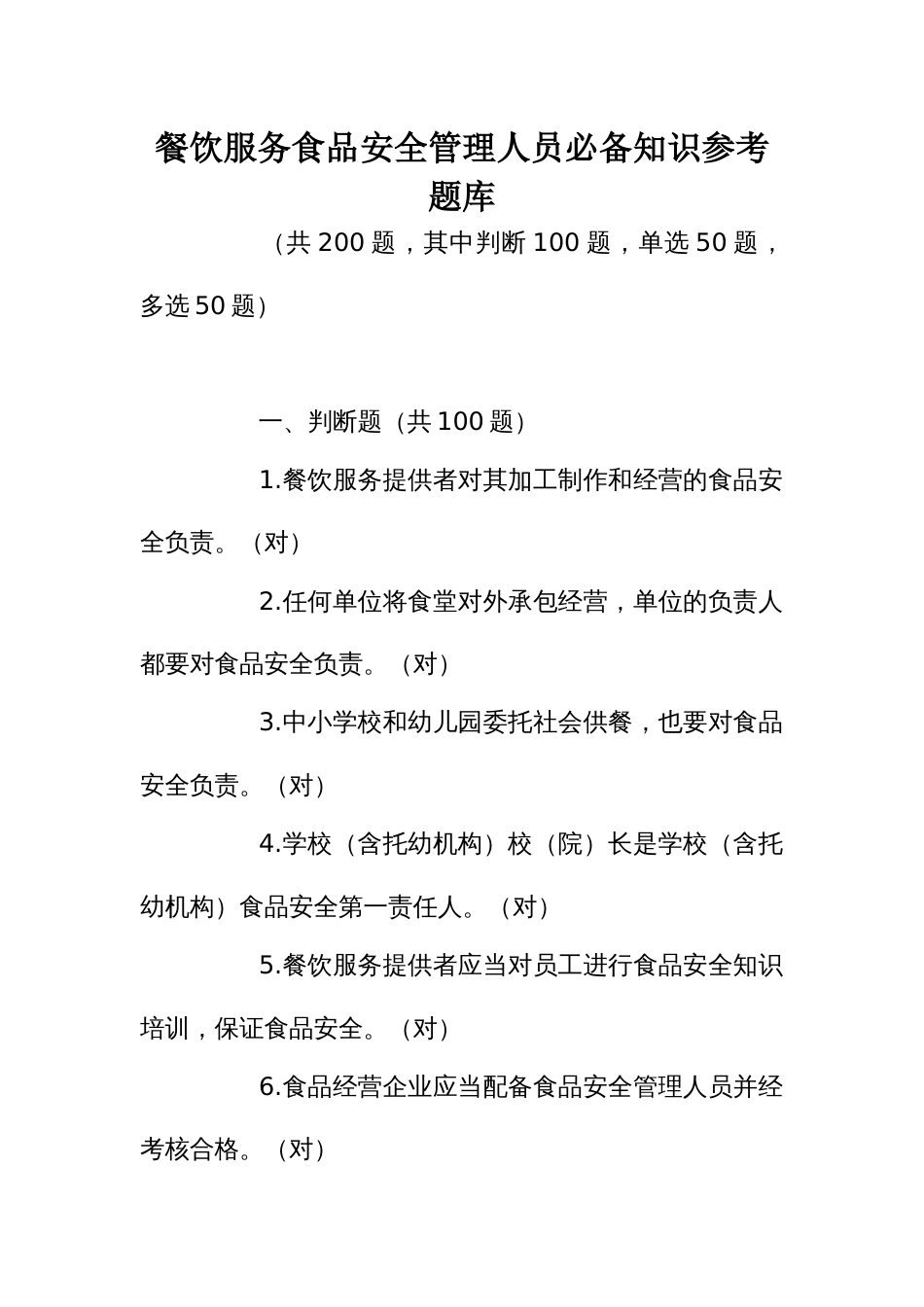 餐饮服务食品安全管理人员必备知识参考题库

（共 200 题，其中判断 100 题，单选 50 题，多选 50 题）

一、判断题（共 100 题）

1.餐饮服务提供者对其加工制作和经营的食品安全负责。（对）

2.任何单位将食堂对外承包经营，单位的负责人都要对食品安全负责。（对）

3.中小学校和幼儿园委托社会供餐，也要对食品安全负责。（对）

4.学校（含托幼机构）校（院）长是学校（含托幼机构）食品安全第一责任人。（对）

5.餐饮服务提供者应当对员工进行食品安全知识培训，保证食品安全。（对）

6.食品经营企业应当配备食品安全管理人员并经考核合格。（对）